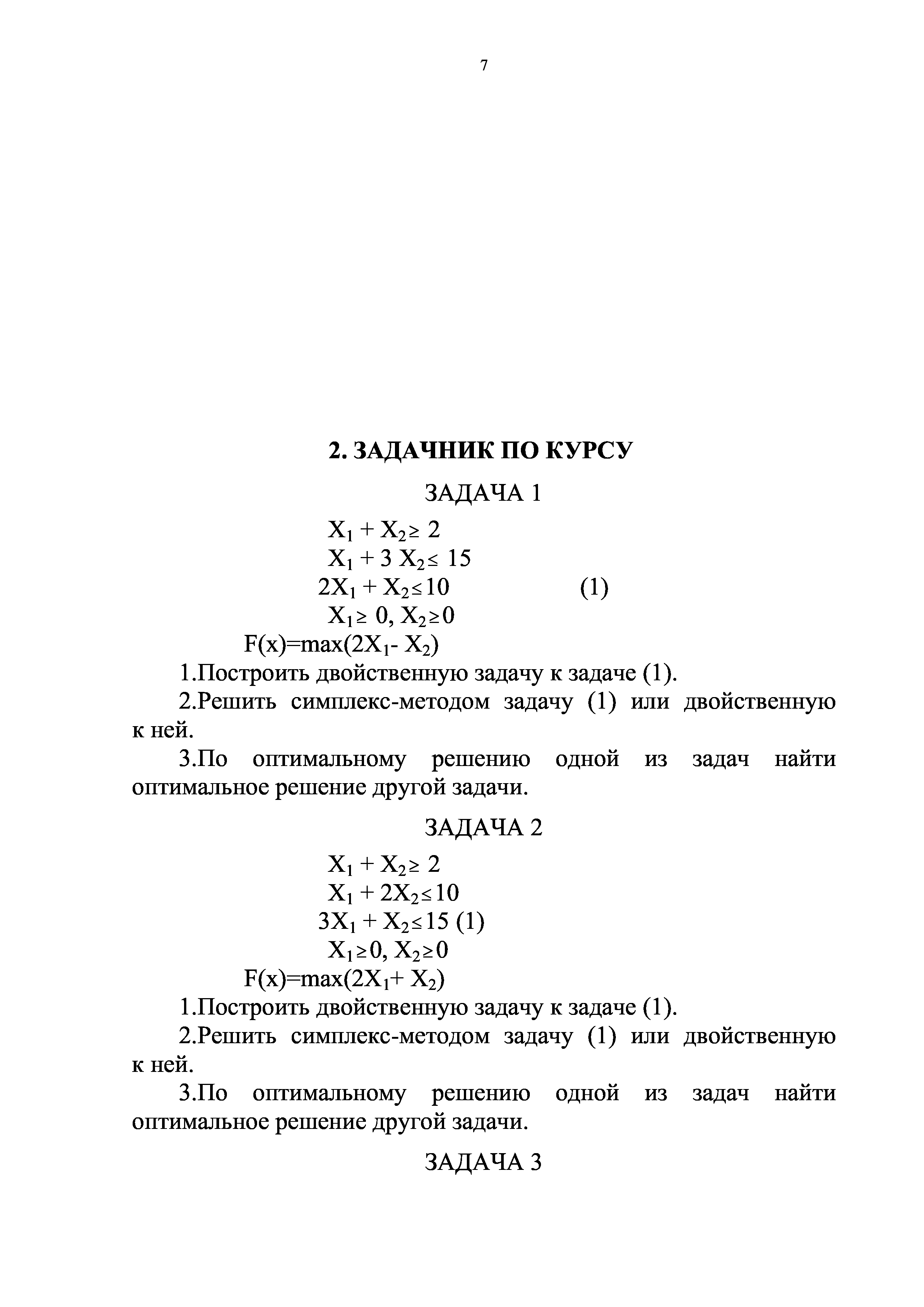 7

2. ЗАДАЧНИК ПО КУРСУ

ЗАДАЧА 1

$X_1 + X_2 \geq 2$
$X_1 + 3 X_2 \leq 15$
$2X_1 + X_2 \leq 10$ (1)
$X_1 \geq 0, X_2 \geq 0$
$F(x)=max(2X_1 - X_2)$

1.Построить двойственную задачу к задаче (1).
2.Решить симплекс-методом задачу (1) или двойственную к ней.
3.По оптимальному решению одной из задач найти оптимальное решение другой задачи.

ЗАДАЧА 2

$X_1 + X_2 \geq 2$
$X_1 + 2X_2 \leq 10$
$3X_1 + X_2 \leq 15$ (1)
$X_1 \geq 0, X_2 \geq 0$
$F(x)=max(2X_1 + X_2)$

1.Построить двойственную задачу к задаче (1).
2.Решить симплекс-методом задачу (1) или двойственную к ней.
3.По оптимальному решению одной из задач найти оптимальное решение другой задачи.

ЗАДАЧА 3